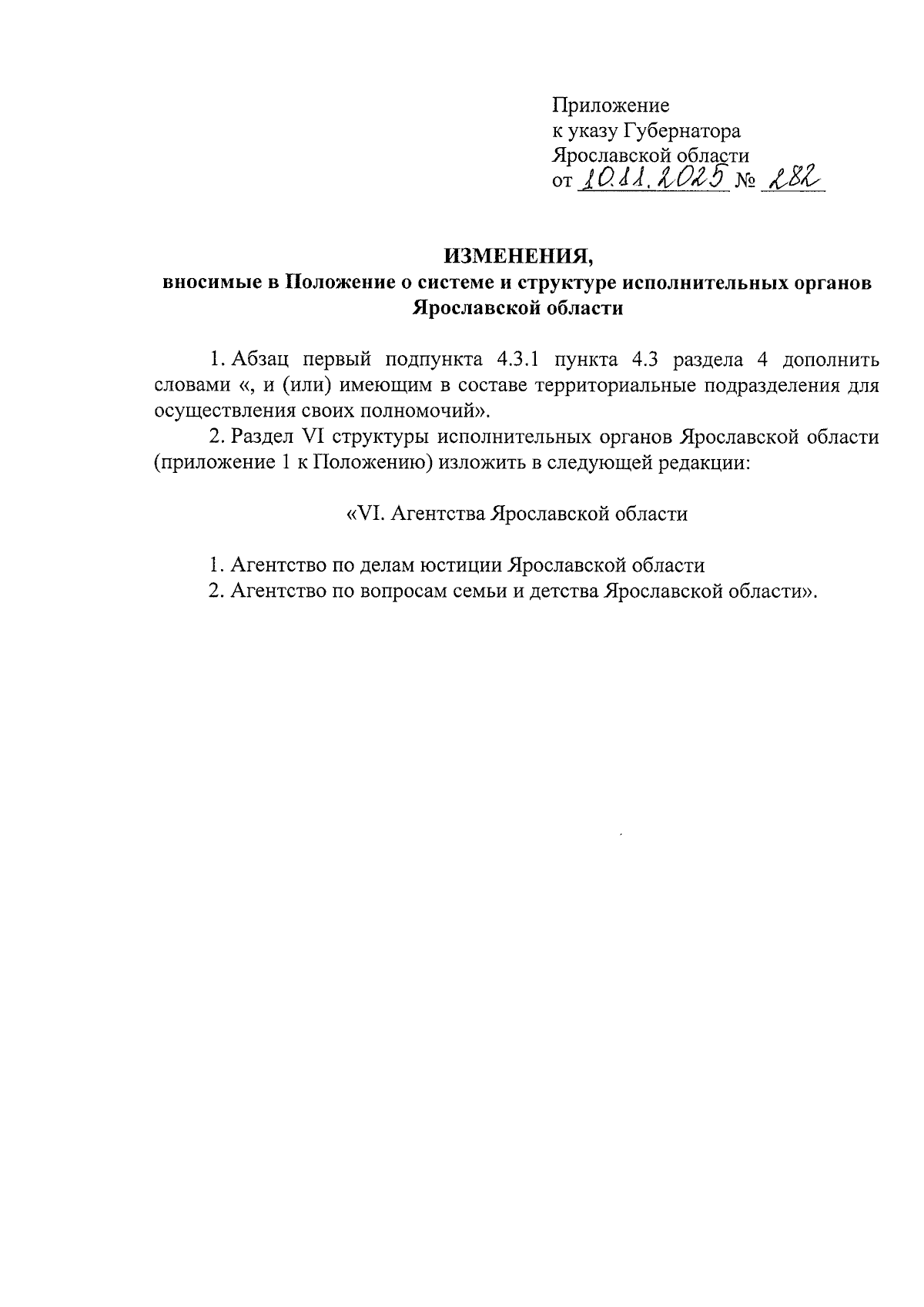 Приложение
к указу Губернатора
Ярославской области
от 10.11.2025 № 282

ИЗМЕНЕНИЯ,
вносимые в Положение о системе и структуре исполнительных органов Ярославской области

1. Абзац первый подпункта 4.3.1 пункта 4.3 раздела 4 дополнить словами «, и (или) имеющим в составе территориальные подразделения для осуществления своих полномочий».

2. Раздел VI структуры исполнительных органов Ярославской области (приложение 1 к Положению) изложить в следующей редакции:

«VI. Агентства Ярославской области

1. Агентство по делам юстиции Ярославской области
2. Агентство по вопросам семьи и детства Ярославской области».